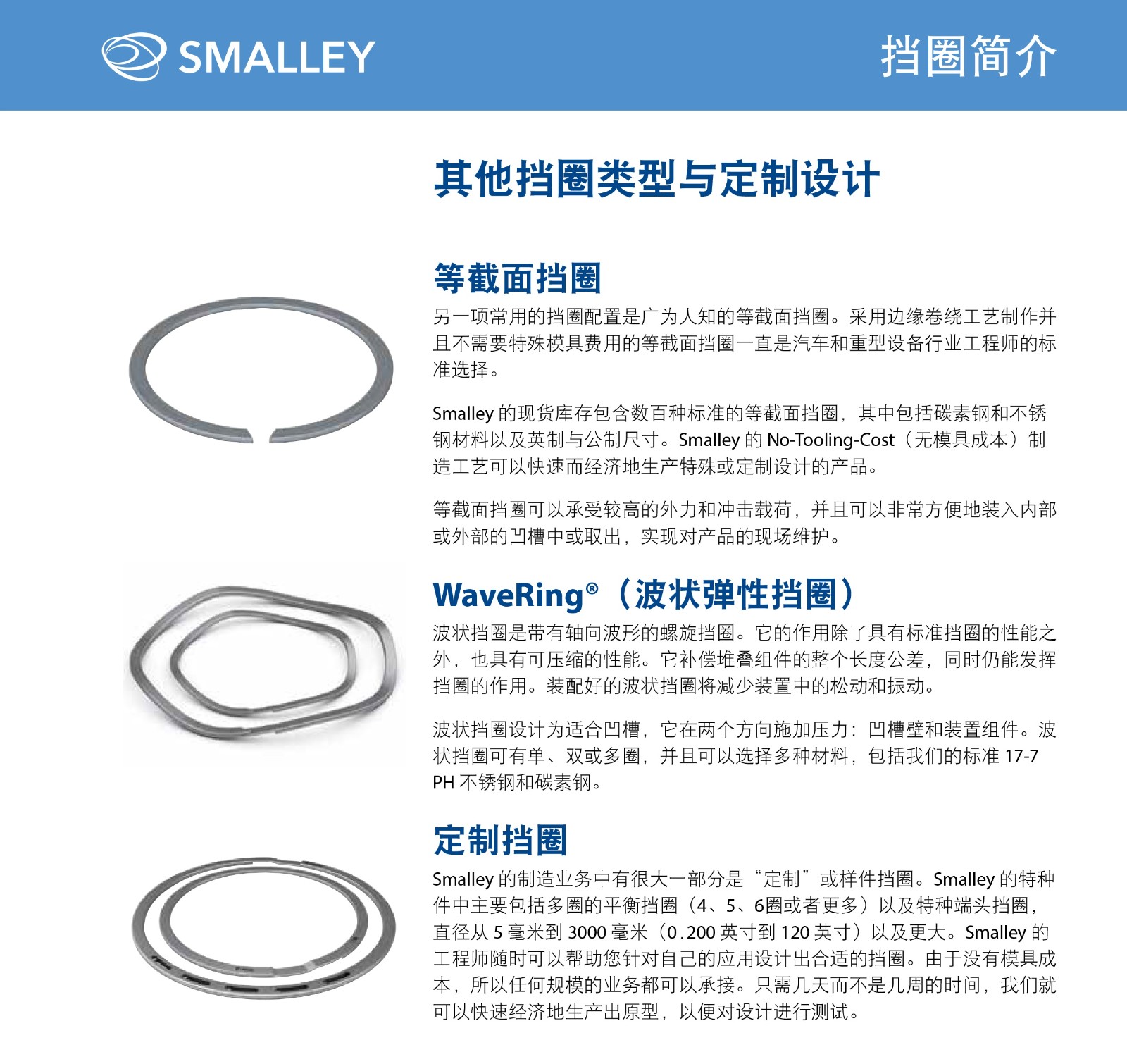 SMALLEY

挡圈简介

其他挡圈类型与定制设计

等截面挡圈

另一项常用的挡圈配置是广为人知的等截面挡圈。采用边缘卷绕工艺制作并且不需要特殊模具费用的等截面挡圈一直是汽车和重型设备行业工程师的标准选择。

Smalley的现货库存包含数百种标准的等截面挡圈，其中包括碳素钢和不锈钢材料以及英制与公制尺寸。Smalley的No-Tooling-Cost（无模具成本）制造工艺可以快速而经济地生产特殊或定制设计的产品。

等截面挡圈可以承受较高的外力和冲击载荷，并且可以非常方便地装入内部或外部的凹槽中或取出，实现对产品的现场维护。

WaveRing®（波状弹性挡圈）

波状挡圈是带有轴向波形的螺旋挡圈。它的作用除了具有标准挡圈的性能之外，也具有可压缩的性能。它补偿堆叠组件的整个长度公差，同时仍能发挥挡圈的作用。装配好的波状挡圈将减少装置中的松动和振动。

波状挡圈设计为适合凹槽，它在两个方向施加压力：凹槽壁和装置组件。波状挡圈可有单、双或多圈，并且可以选择多种材料，包括我们的标准17-7 PH不锈钢和碳素钢。

定制挡圈

Smalley的制造业务中有很大一部分是“定制”或样件挡圈。Smalley的特种件中主要包括多圈的平衡挡圈（4、5、6圈或者更多）以及特种端头挡圈，直径从5毫米到3000毫米（0.200英寸到120英寸）以及更大。Smalley的工程师随时可以帮助您针对自己的应用设计出合适的挡圈。由于没有模具成本，所以任何规模的业务都可以承接。只需几天而不是几周的时间，我们就可以快速经济地生产出原型，以便对设计进行测试。